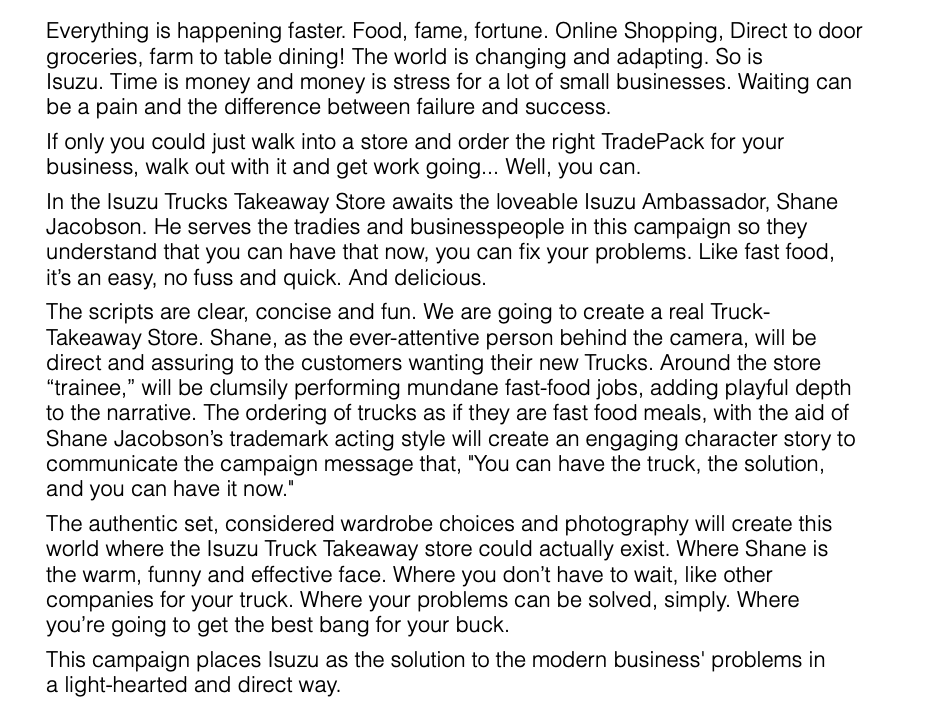 Everything is happening faster. Food, fame, fortune. Online Shopping, Direct to door groceries, farm to table dining! The world is changing and adapting. So is Isuzu. Time is money and money is stress for a lot of small businesses. Waiting can be a pain and the difference between failure and success.

If only you could just walk into a store and order the right TradePack for your business, walk out with it and get work going... Well, you can.

In the Isuzu Trucks Takeaway Store awaits the loveable Isuzu Ambassador, Shane Jacobson. He serves the tradies and businesspeople in this campaign so they understand that you can have that now, you can fix your problems. Like fast food, it's an easy, no fuss and quick. And delicious.

The scripts are clear, concise and fun. We are going to create a real Truck-Takeaway Store. Shane, as the ever-attentive person behind the camera, will be direct and assuring to the customers wanting their new Trucks. Around the store "trainee," will be clumsily performing mundane fast-food jobs, adding playful depth to the narrative. The ordering of trucks as if they are fast food meals, with the aid of Shane Jacobson's trademark acting style will create an engaging character story to communicate the campaign message that, "You can have the truck, the solution, and you can have it now."

The authentic set, considered wardrobe choices and photography will create this world where the Isuzu Truck Takeaway store could actually exist. Where Shane is the warm, funny and effective face. Where you don't have to wait, like other companies for your truck. Where your problems can be solved, simply. Where you're going to get the best bang for your buck.

This campaign places Isuzu as the solution to the modern business' problems in a light-hearted and direct way.